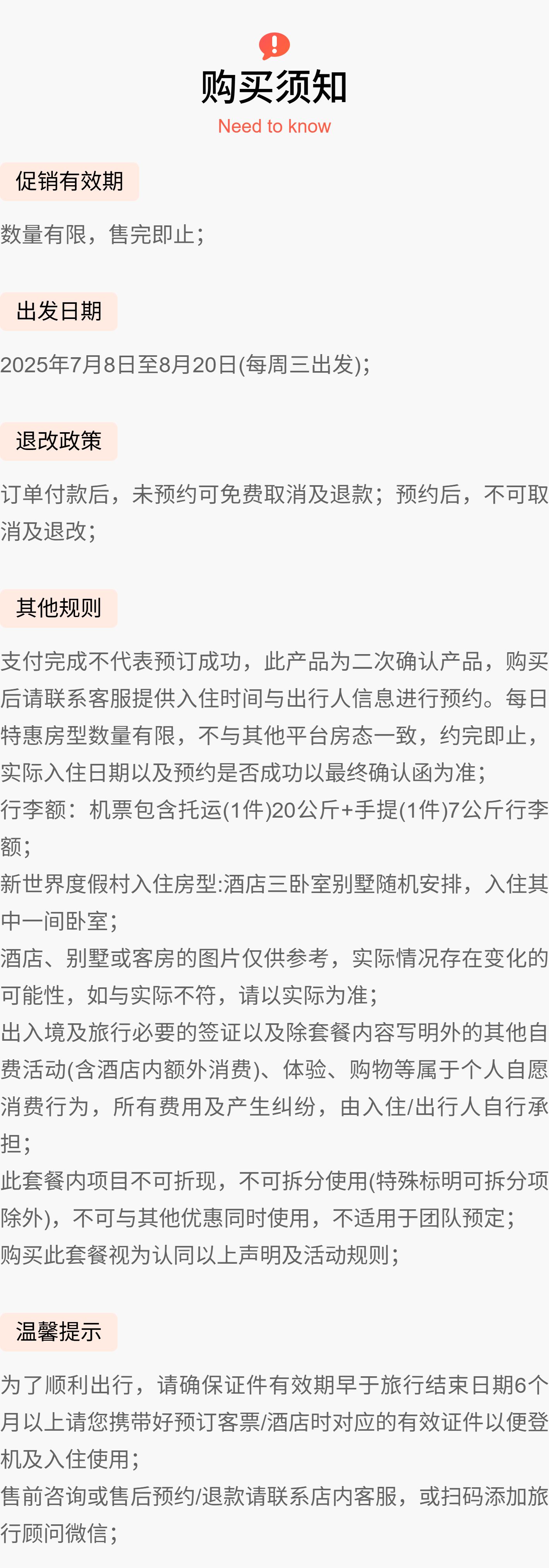 购买须知
Need to know

促销有效期

数量有限，售完即止；

出发日期

2025年7月8日至8月20日(每周三出发)；

退改政策

订单付款后，未预约可免费取消及退款；预约后，不可取消及退改；

其他规则

支付完成不代表预订成功，此产品为二次确认产品，购买后请联系客服提供入住时间与出行人信息进行预约。每日特惠房型数量有限，不与其他平台房态一致，约完即止，实际入住日期以及预约是否成功以最终确认函为准；

行李额：机票包含托运(1件)20公斤+手提(1件)7公斤行李额；

新世界度假村入住房型:酒店三卧室别墅随机安排，入住其中一间卧室；

酒店、别墅或客房的图片仅供参考，实际情况存在变化的可能性，如与实际不符，请以实际为准；

出入境及旅行必要的签证以及除套餐内容写明外的其他自费活动(含酒店内额外消费)、体验、购物等属于个人自愿消费行为，所有费用及产生纠纷，由入住/出行人自行承担；

此套餐内项目不可折现，不可拆分使用(特殊标明可拆分项除外)，不可与其他优惠同时使用，不适用于团队预定；

购买此套餐视为认同以上声明及活动规则；

温馨提示

为了顺利出行，请确保证件有效期早于旅行结束日期6个月以上请您携带好预订客票/酒店时对应的有效证件以便登机及入住使用；

售前咨询或售后预约/退款请联系店内客服，或扫码添加旅行顾问微信；